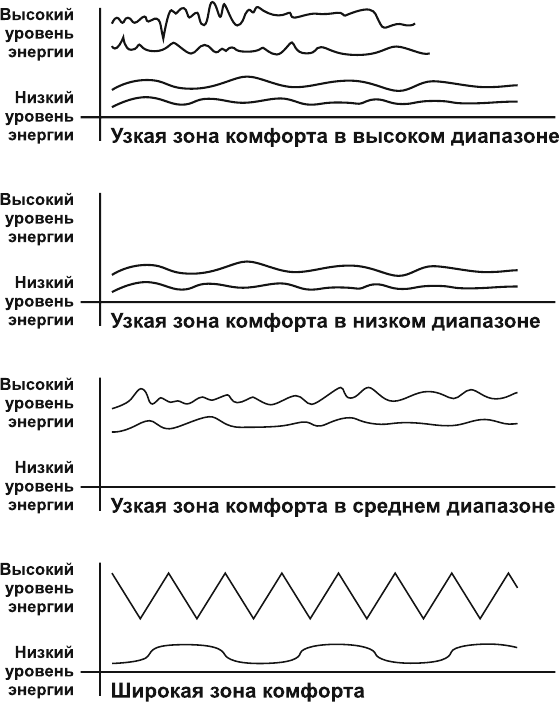 Высокий уровень энергии

Низкий уровень энергии

Узкая зона комфорта в высоком диапазоне

Высокий уровень энергии

Низкий уровень энергии

Узкая зона комфорта в низком диапазоне

Высокий уровень энергии

Низкий уровень энергии

Узкая зона комфорта в среднем диапазоне

Высокий уровень энергии

Низкий уровень энергии

Широкая зона комфорта